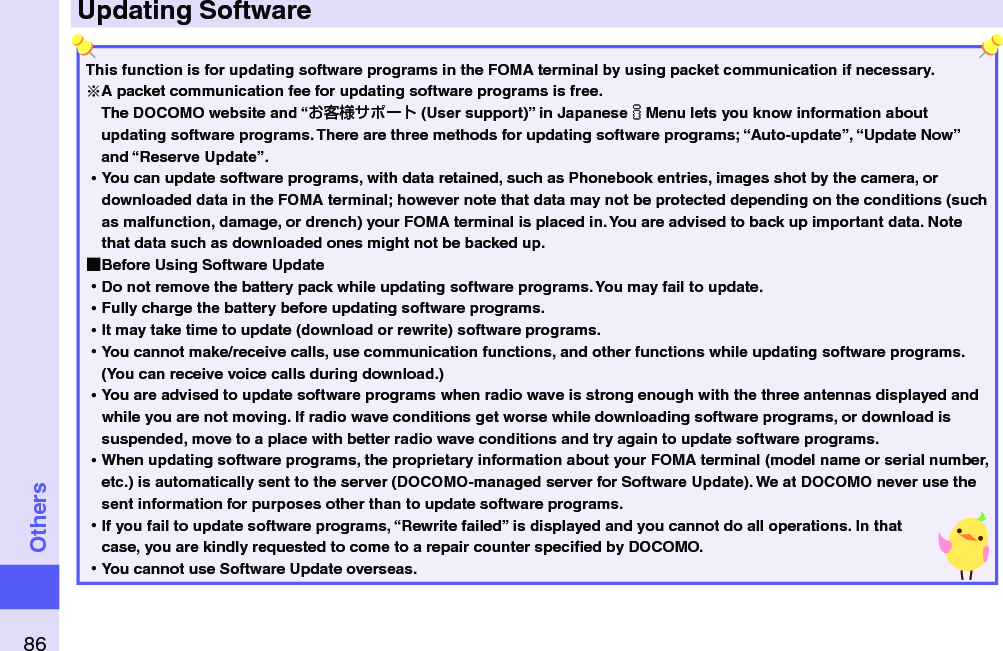 Updating Software

This function is for updating software programs in the FOMA terminal by using packet communication if necessary.
※A packet communication fee for updating software programs is free.
The DOCOMO website and “お客様サポート (User support)” in Japanese i Menu lets you know information about updating software programs. There are three methods for updating software programs; “Auto-update”, “Update Now” and “Reserve Update”.
• You can update software programs, with data retained, such as Phonebook entries, images shot by the camera, or downloaded data in the FOMA terminal; however note that data may not be protected depending on the conditions (such as malfunction, damage, or drench) your FOMA terminal is placed in. You are advised to back up important data. Note that data such as downloaded ones might not be backed up.
■Before Using Software Update
• Do not remove the battery pack while updating software programs. You may fail to update.
• Fully charge the battery before updating software programs.
• It may take time to update (download or rewrite) software programs.
• You cannot make/receive calls, use communication functions, and other functions while updating software programs. (You can receive voice calls during download.)
• You are advised to update software programs when radio wave is strong enough with the three antennas displayed and while you are not moving. If radio wave conditions get worse while downloading software programs, or download is suspended, move to a place with better radio wave conditions and try again to update software programs.
• When updating software programs, the proprietary information about your FOMA terminal (model name or serial number, etc.) is automatically sent to the server (DOCOMO-managed server for Software Update). We at DOCOMO never use the sent information for purposes other than to update software programs.
• If you fail to update software programs, “Rewrite failed” is displayed and you cannot do all operations. In that case, you are kindly requested to come to a repair counter specified by DOCOMO.
• You cannot use Software Update overseas.

Others

86